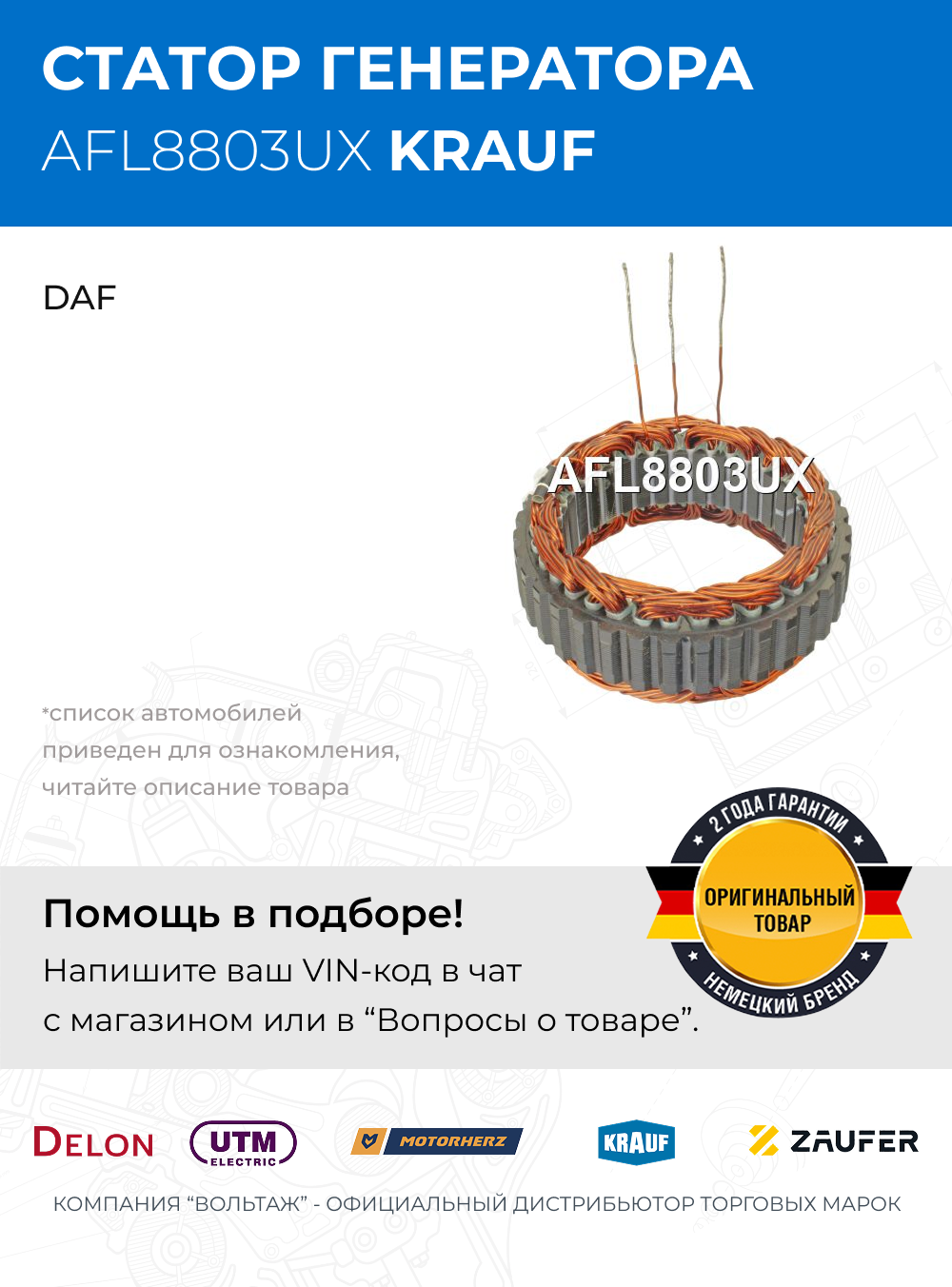 СТАТОР ГЕНЕРАТОРА
AFL8803UX KRAUF

DAF

AFL8803UX

*список автомобилей приведен для ознакомления, читайте описание товара

2 ГОДА ГАРАНТИИ
ОРИГИНАЛЬНЫЙ ТОВАР
НЕМЕЦКИЙ БРЕНД

Помощь в подборе!
Напишите ваш VIN-код в чат с магазином или в “Вопросы о товаре”.

DELON UTM ELECTRIC MOTORHERZ KRAUF ZAUFER

КОМПАНИЯ “ВОЛЬТАЖ” - ОФИЦИАЛЬНЫЙ ДИСТРИБЬЮТОР ТОРГОВЫХ МАРОК